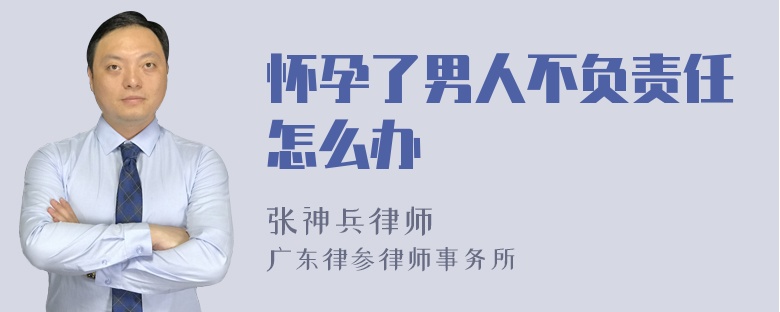 怀孕了男人不负责任怎么办

张神兵律师
广东律参律师事务所